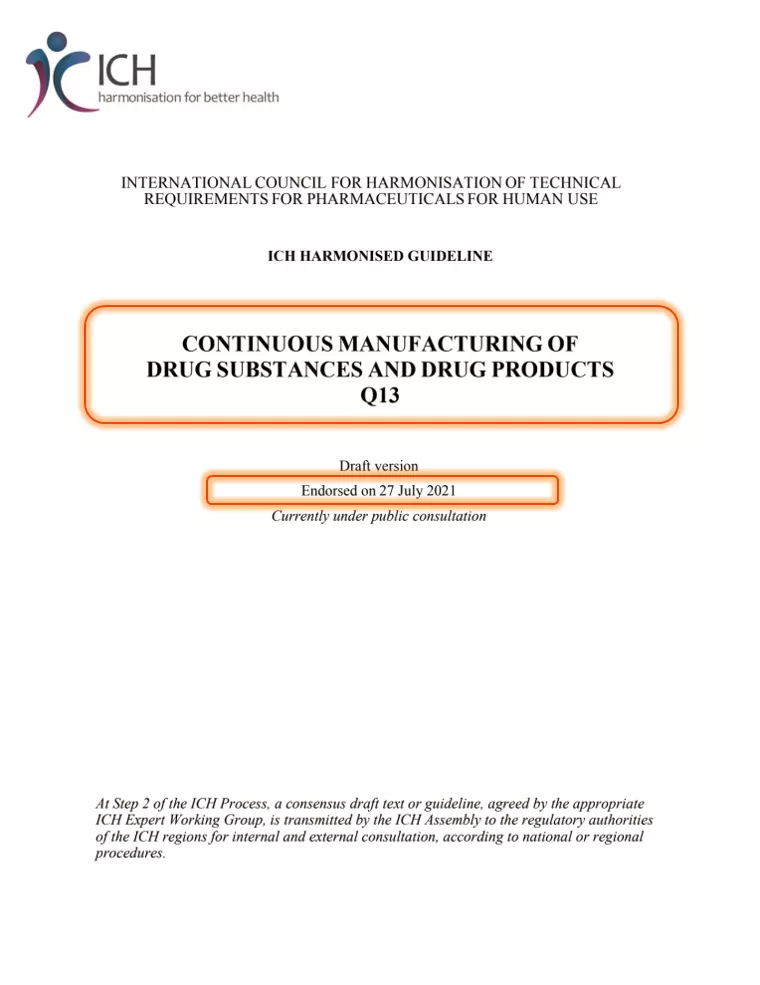 ICH
harmonisation for better health

INTERNATIONAL COUNCIL FOR HARMONISATION OF TECHNICAL REQUIREMENTS FOR PHARMACEUTICALS FOR HUMAN USE

ICH HARMONISED GUIDELINE

CONTINUOUS MANUFACTURING OF DRUG SUBSTANCES AND DRUG PRODUCTS
Q13

Draft version
Endorsed on 27 July 2021
Currently under public consultation

At Step 2 of the ICH Process, a consensus draft text or guideline, agreed by the appropriate ICH Expert Working Group, is transmitted by the ICH Assembly to the regulatory authorities of the ICH regions for internal and external consultation, according to national or regional procedures.